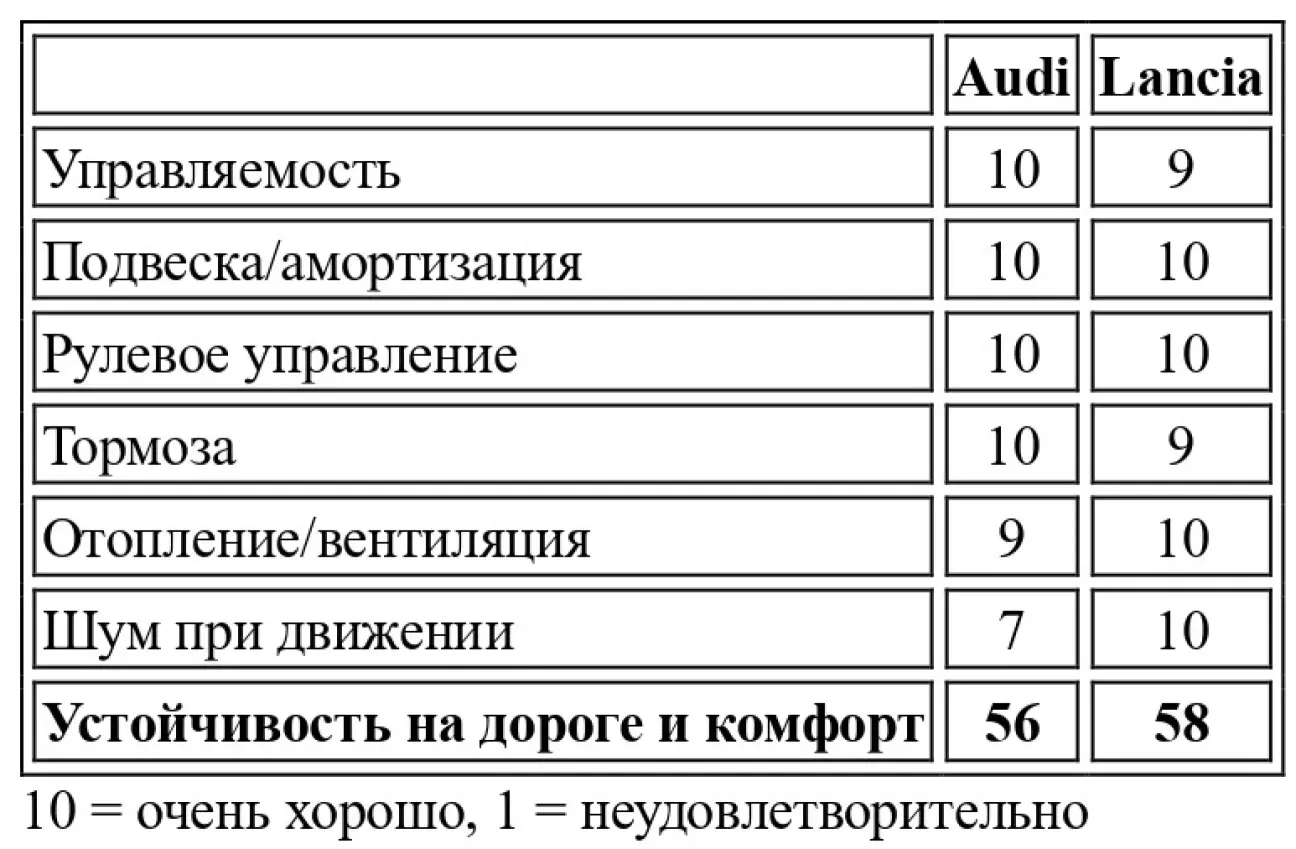 |  | Audi | Lancia |
|---|---|---|
| Управляемость | 10 | 9 |
| Подвеска/амортизация | 10 | 10 |
| Рулевое управление | 10 | 10 |
| Тормоза | 10 | 9 |
| Отопление/вентиляция | 9 | 10 |
| Шум при движении | 7 | 10 |
| Устойчивость на дороге и комфорт | 56 | 58 |

10 = очень хорошо, 1 = неудовлетворительно